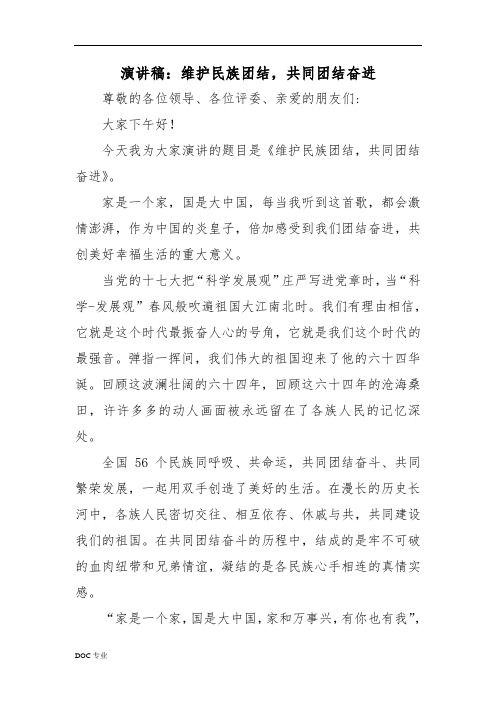 演讲稿：维护民族团结，共同团结奋进

尊敬的各位领导、各位评委、亲爱的朋友们:

大家下午好!

今天我为大家演讲的题目是《维护民族团结，共同团结奋进》。

家是一个家，国是大中国，每当我听到这首歌，都会激情澎湃，作为中国的炎皇子，倍加感受到我们团结奋进，共创美好幸福生活的重大意义。

当党的十七大把“科学发展观”庄严写进党章时，当“科学-发展观”春风般吹遍祖国大江南北时。我们有理由相信，它就是这个时代最振奋人心的号角，它就是我们这个时代的最强音。弹指一挥间，我们伟大的祖国迎来了他的六十四华诞。回顾这波澜壮阔的六十四年，回顾这六十四年的沧海桑田，许许多多的动人画面被永远留在了各族人民的记忆深处。

全国 56 个民族同呼吸、共命运，共同团结奋斗、共同繁荣发展，一起用双手创造了美好的生活。在漫长的历史长河中，各族人民密切交往、相互依存、休戚与共，共同建设我们的祖国。在共同团结奋斗的历程中，结成的是牢不可破的血肉纽带和兄弟情谊，凝结的是各民族心手相连的真情实感。

“家是一个家，国是大中国，家和万事兴，有你也有我”，

DOC 专业